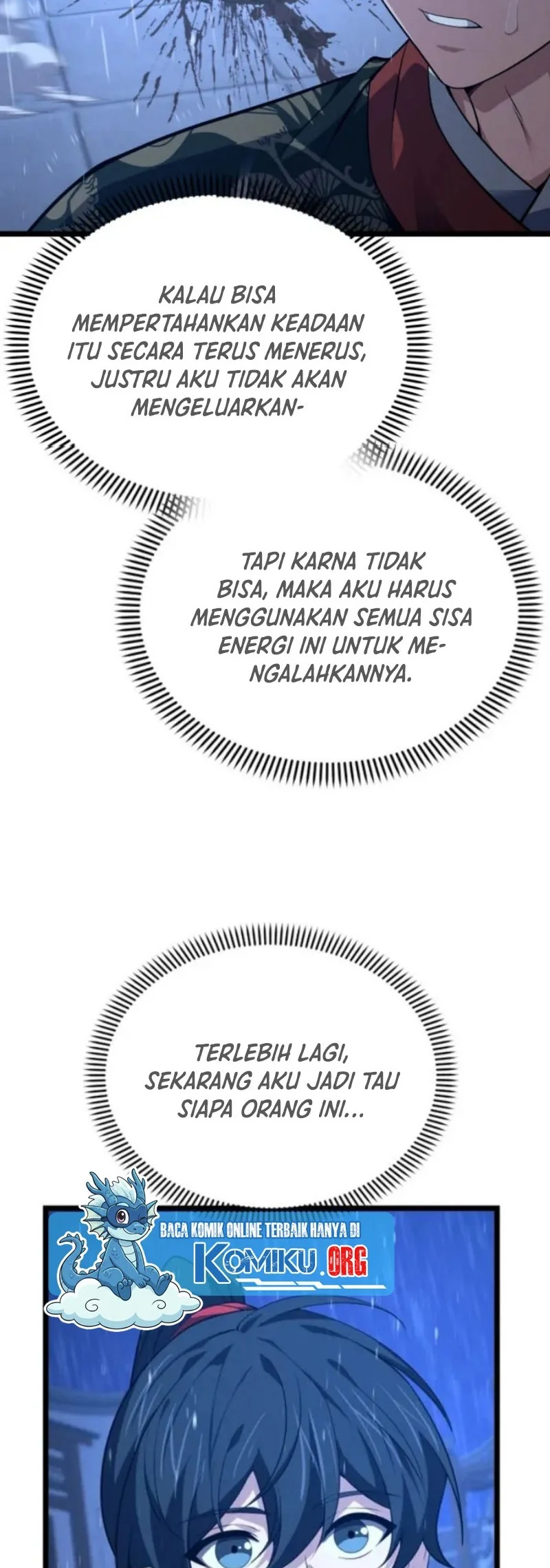 KALAU BISA MEMPERTAHANKAN KEADAAN ITU SECARA TERUS MENERUS, JUSTRU AKU TIDAK AKAN MENGELUARKAN-

TAPI KARNA TIDAK BISA, MAKA AKU HARUS MENGGUNAKAN SEMUA SISA ENERGI INI UNTUK MENGALAHKANNYA.

TERLEBIH LAGI, SEKARANG AKU JADI TAU SIAPA ORANG INI...

BACA KOMIK ONLINE TERBAIK HANYA DI

KOMIKU.ORG